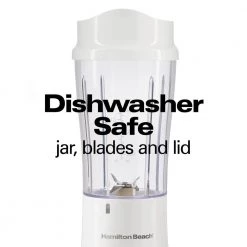 Dishwasher Safe
jar, blades and lid

Hamilton Beach